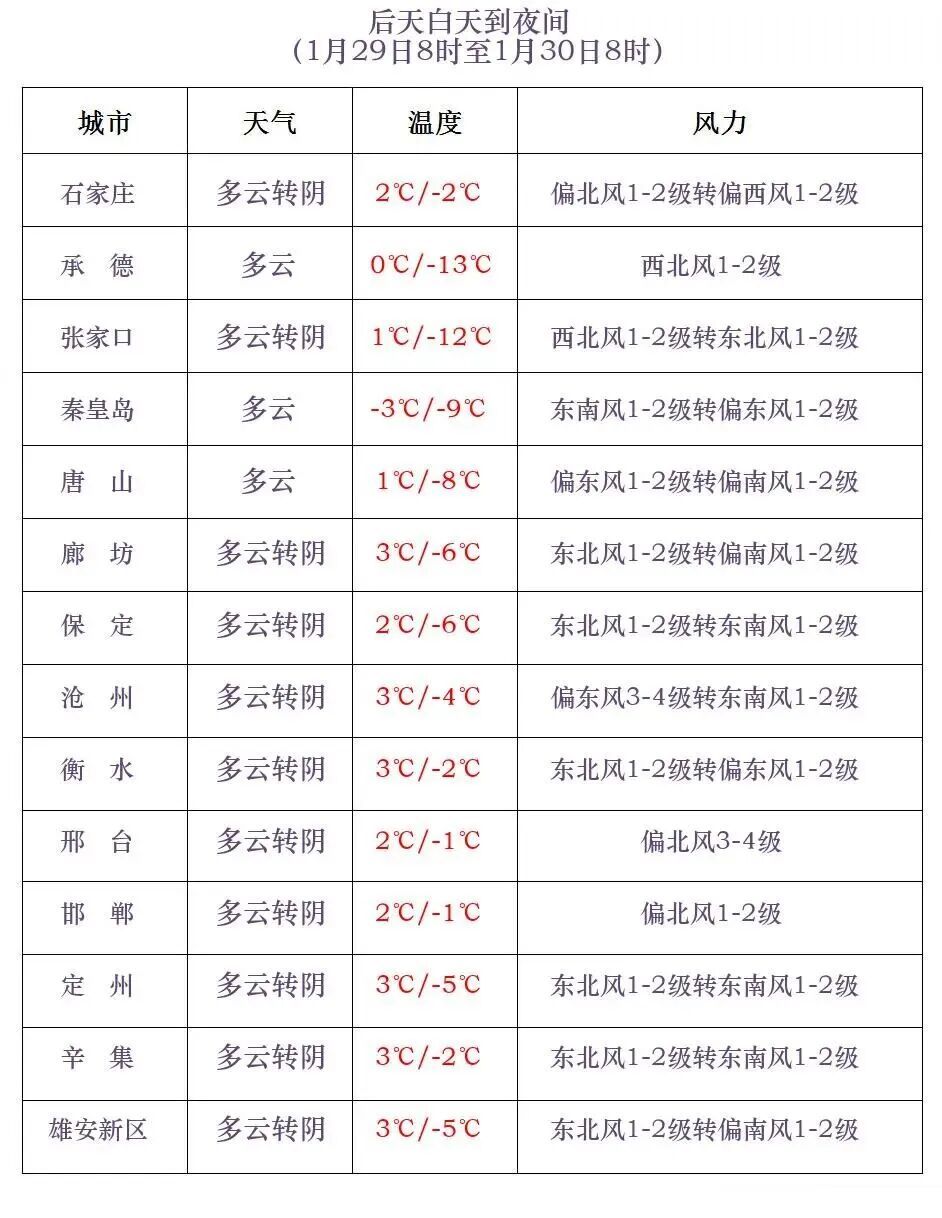 后天白天到夜间
（1月29日8时至1月30日8时）

| 城市 | 天气 | 温度 | 风力 |
|---|---|---|---|
| 石家庄 | 多云转阴 | 2℃/-2℃ | 偏北风1-2级转偏西风1-2级 |
| 承　德 | 多云 | 0℃/-13℃ | 西北风1-2级 |
| 张家口 | 多云转阴 | 1℃/-12℃ | 西北风1-2级转东北风1-2级 |
| 秦皇岛 | 多云 | -3℃/-9℃ | 东南风1-2级转偏东风1-2级 |
| 唐　山 | 多云 | 1℃/-8℃ | 偏东风1-2级转偏南风1-2级 |
| 廊　坊 | 多云转阴 | 3℃/-6℃ | 东北风1-2级转偏南风1-2级 |
| 保　定 | 多云转阴 | 2℃/-6℃ | 东北风1-2级转东南风1-2级 |
| 沧　州 | 多云转阴 | 3℃/-4℃ | 偏东风3-4级转东南风1-2级 |
| 衡　水 | 多云转阴 | 3℃/-2℃ | 东北风1-2级转偏东风1-2级 |
| 邢　台 | 多云转阴 | 2℃/-1℃ | 偏北风3-4级 |
| 邯　郸 | 多云转阴 | 2℃/-1℃ | 偏北风1-2级 |
| 定　州 | 多云转阴 | 3℃/-5℃ | 东北风1-2级转东南风1-2级 |
| 辛　集 | 多云转阴 | 3℃/-2℃ | 东北风1-2级转东南风1-2级 |
| 雄安新区 | 多云转阴 | 3℃/-5℃ | 东北风1-2级转偏南风1-2级 |